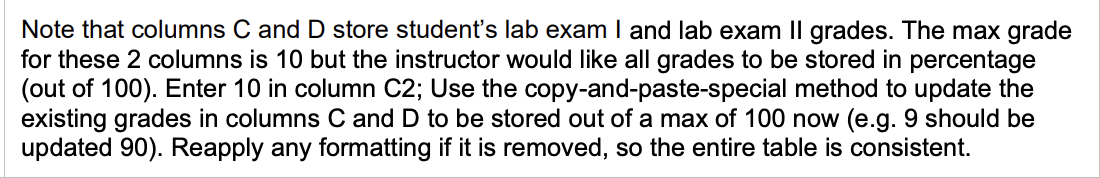 Note that columns C and D store student's lab exam I and lab exam II grades. The max grade for these 2 columns is 10 but the instructor would like all grades to be stored in percentage (out of 100). Enter 10 in column C2; Use the copy-and-paste-special method to update the existing grades in columns C and D to be stored out of a max of 100 now (e.g. 9 should be updated 90). Reapply any formatting if it is removed, so the entire table is consistent.